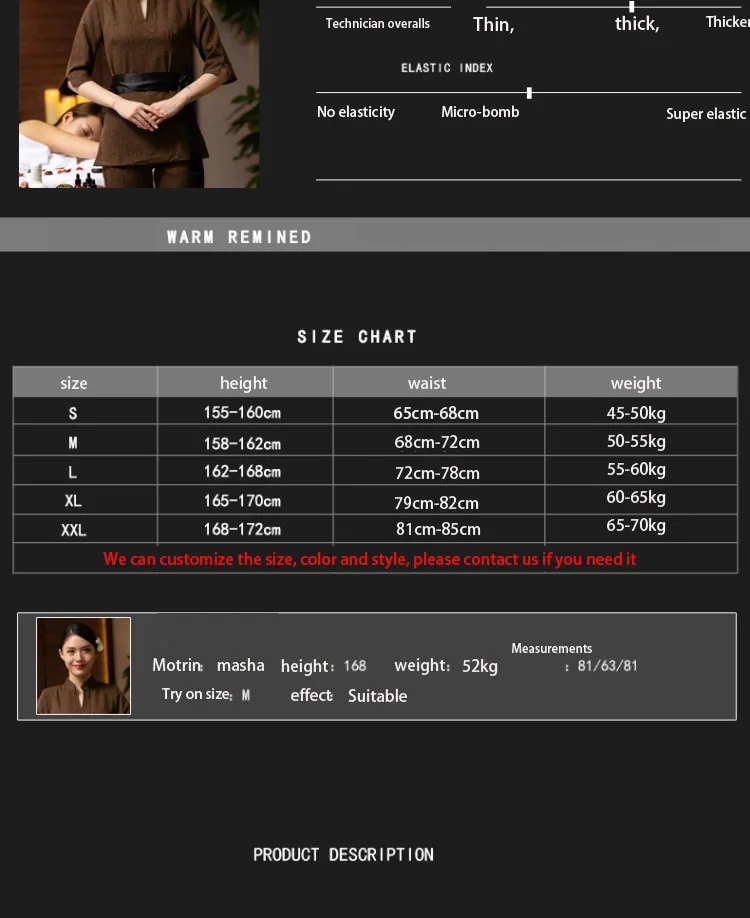 Technician overalls Thin, thick, Thicker

ELASTIC INDEX

No elasticity Micro-bomb Super elastic

WARM REMINED

SIZE CHART

| size | height | waist | weight |
|---|---|---|---|
| S | 155-160cm | 65cm-68cm | 45-50kg |
| M | 158-162cm | 68cm-72cm | 50-55kg |
| L | 162-168cm | 72cm-78cm | 55-60kg |
| XL | 165-170cm | 79cm-82cm | 60-65kg |
| XXL | 168-172cm | 81cm-85cm | 65-70kg |
| We can customize the size, color and style, please contact us if you need it | | | |

Motrin: masha height: 168 weight: 52kg Measurements : 81/63/81

Try on size: M effect: Suitable

PRODUCT DESCRIPTION